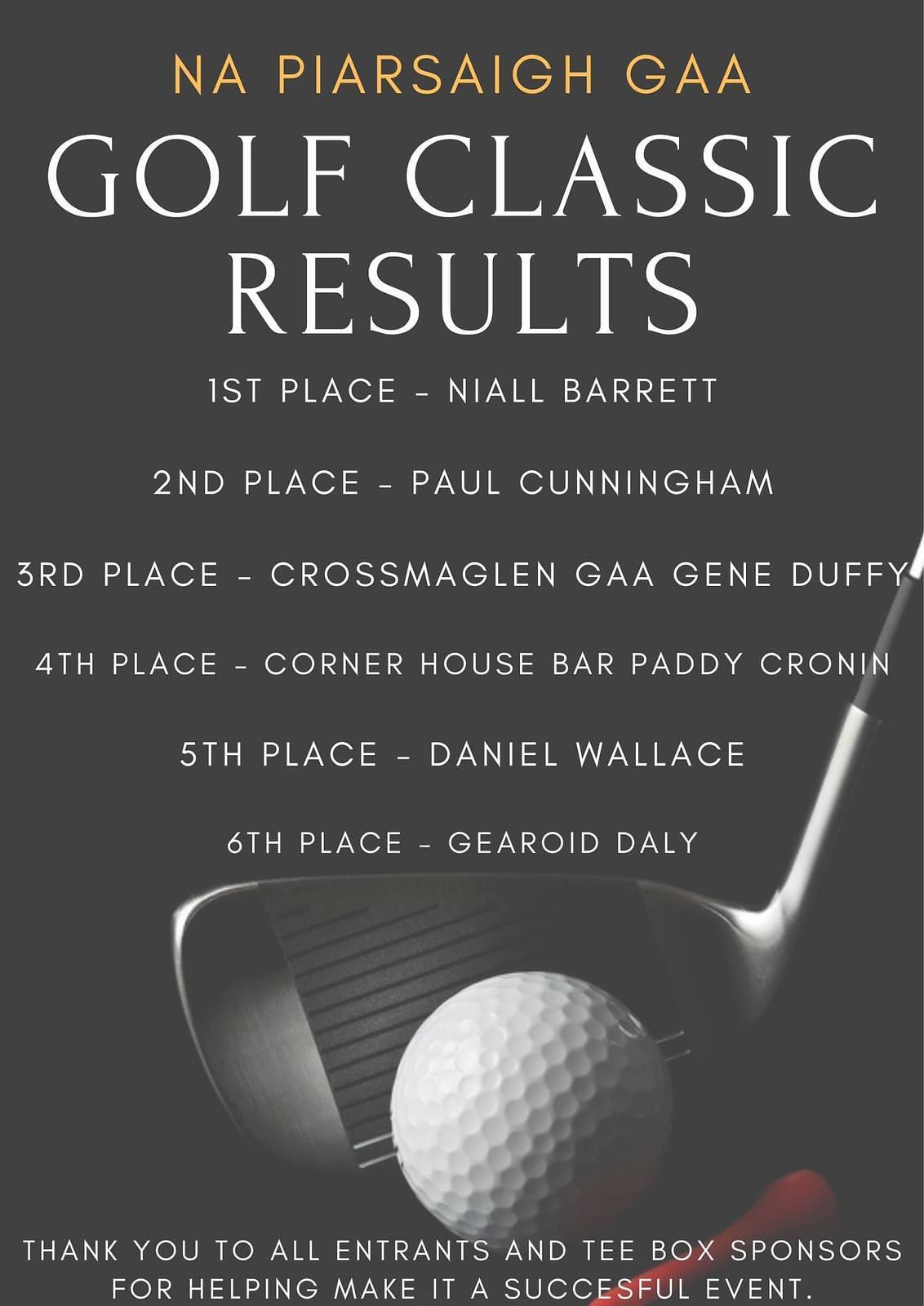 NA PIARSAIGH GAA

GOLF CLASSIC RESULTS

1ST PLACE - NIALL BARRETT

2ND PLACE - PAUL CUNNINGHAM

3RD PLACE - CROSSMAGLEN GAA GENE DUFFY

4TH PLACE - CORNER HOUSE BAR PADDY CRONIN

5TH PLACE - DANIEL WALLACE

6TH PLACE - GEAROID DALY

THANK YOU TO ALL ENTRANTS AND TEE BOX SPONSORS FOR HELPING MAKE IT A SUCCESFUL EVENT.